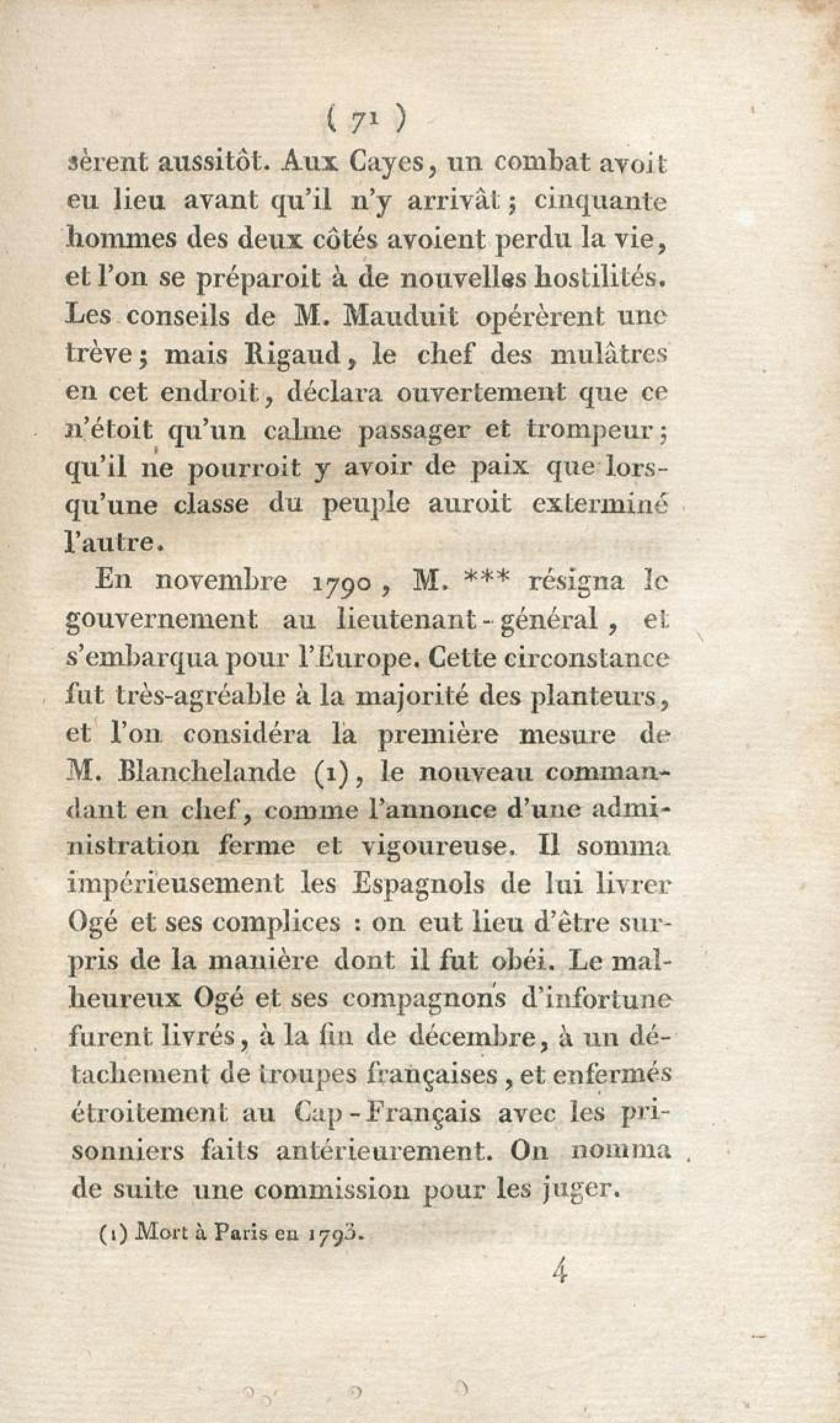 ( 71 )

sèrent aussitôt. Aux Cayes, un combat avoit eu lieu avant qu'il n'y arrivât ; cinquante hommes des deux côtés avoient perdu la vie, et l'on se préparoit à de nouvelles hostilités. Les conseils de M. Mauduit opérèrent une trève ; mais Rigaud, le chef des mulâtres en cet endroit, déclara ouvertement que ce n'étoit qu'un calme passager et trompeur ; qu'il ne pourroit y avoir de paix que lorsqu'une classe du peuple auroit exterminé l'autre.

En novembre 1790, M. *** résigna le gouvernement au lieutenant-général, et s'embarqua pour l'Europe. Cette circonstance fut très-agréable à la majorité des planteurs, et l'on considéra la première mesure de M. Blanchelande (1), le nouveau commandant en chef, comme l'annonce d'une administration ferme et vigoureuse. Il somma impérieusement les Espagnols de lui livrer Ogé et ses complices : on eut lieu d'être surpris de la manière dont il fut obéi. Le malheureux Ogé et ses compagnons d'infortune furent livrés, à la fin de décembre, à un détachement de troupes françaises, et enfermés étroitement au Cap-Français avec les prisonniers faits antérieurement. On nomma de suite une commission pour les juger.

(1) Mort à Paris en 1793.

4